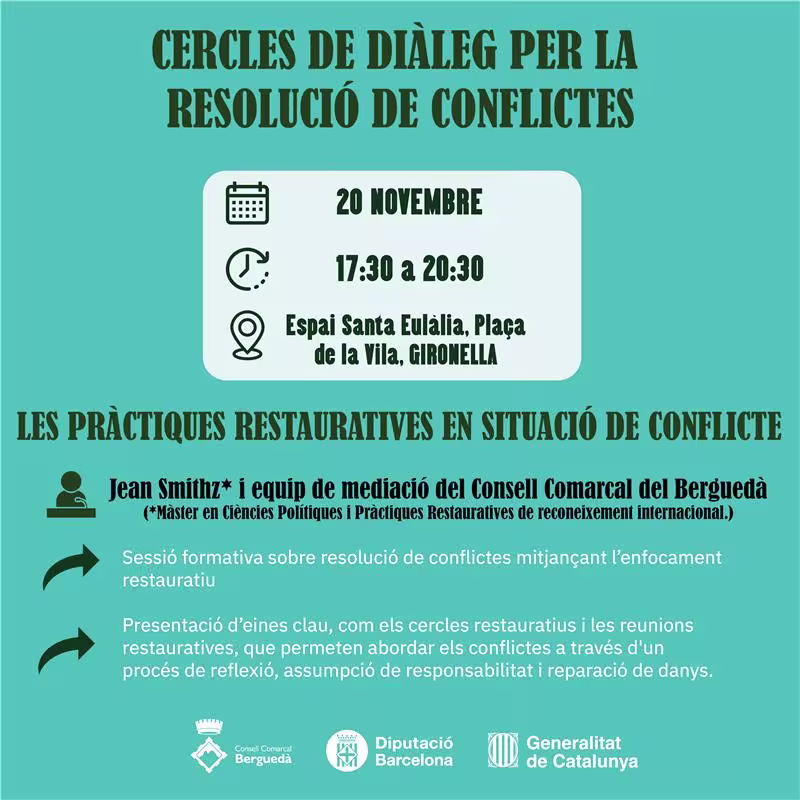 CERCLES DE DIÀLEG PER LA RESOLUCIÓ DE CONFLICTES

20 NOVEMBRE

17:30 a 20:30

Espai Santa Eulàlia, Plaça de la Vila, GIRONELLA

LES PRÀCTIQUES RESTAURATIVES EN SITUACIÓ DE CONFLICTE

Jean Smithz* i equip de mediació del Consell Comarcal del Berguedà
(*Màster en Ciències Polítiques i Pràctiques Restauratives de reconeixement internacional.)

Sessió formativa sobre resolució de conflictes mitjançant l'enfocament restauratiu

Presentació d'eines clau, com els cercles restauratius i les reunions restauratives, que permeten abordar els conflictes a través d'un procés de reflexió, assumpció de responsabilitat i reparació de danys.

Consell Comarcal
Berguedà

Diputació
Barcelona

Generalitat
de Catalunya